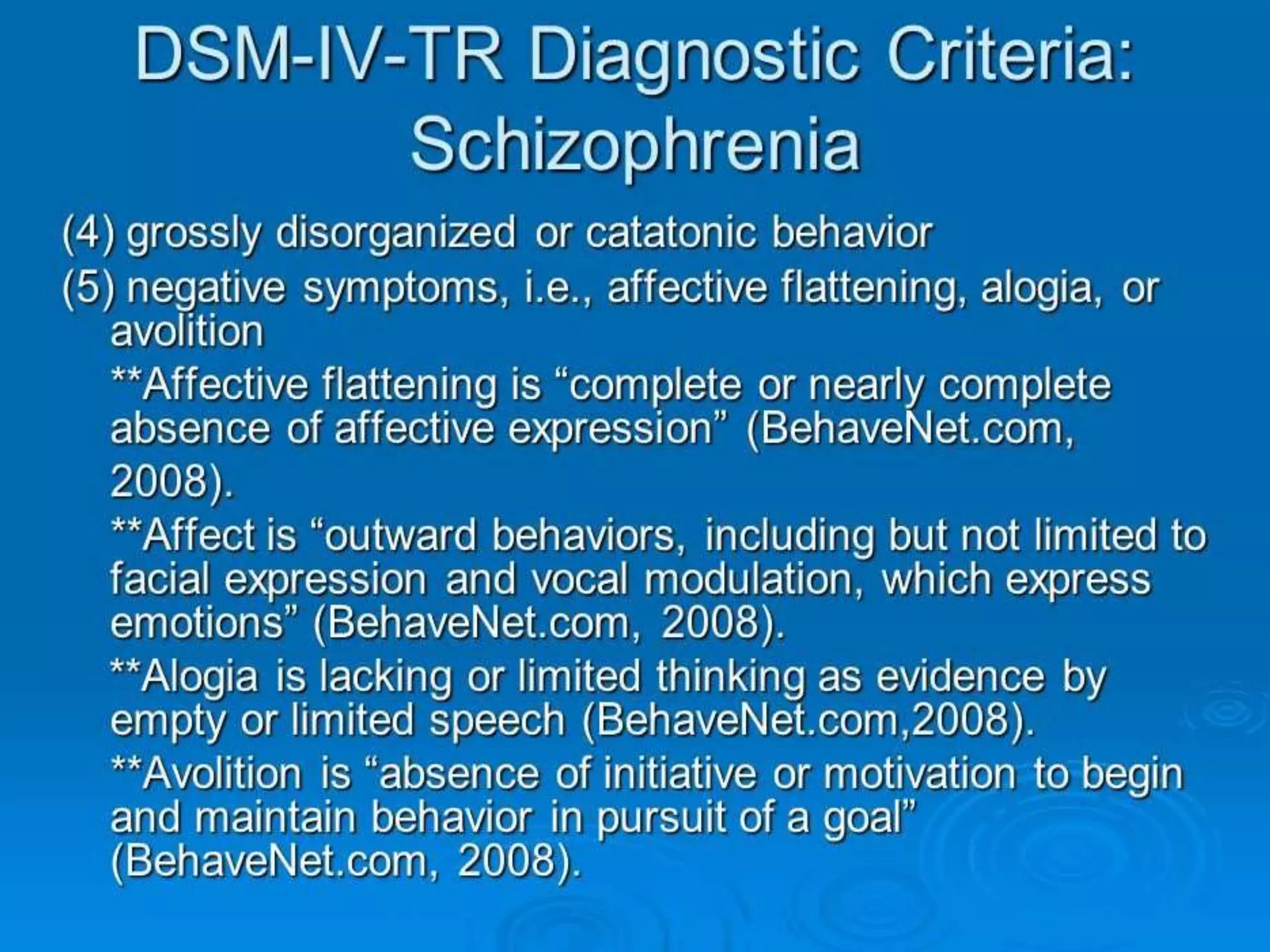 DSM-IV-TR Diagnostic Criteria: Schizophrenia

(4) grossly disorganized or catatonic behavior

(5) negative symptoms, i.e., affective flattening, alogia, or avolition

**Affective flattening is “complete or nearly complete absence of affective expression” (BehaveNet.com, 2008).

**Affect is “outward behaviors, including but not limited to facial expression and vocal modulation, which express emotions” (BehaveNet.com, 2008).

**Alogia is lacking or limited thinking as evidence by empty or limited speech (BehaveNet.com,2008).

**Avolition is “absence of initiative or motivation to begin and maintain behavior in pursuit of a goal” (BehaveNet.com, 2008).